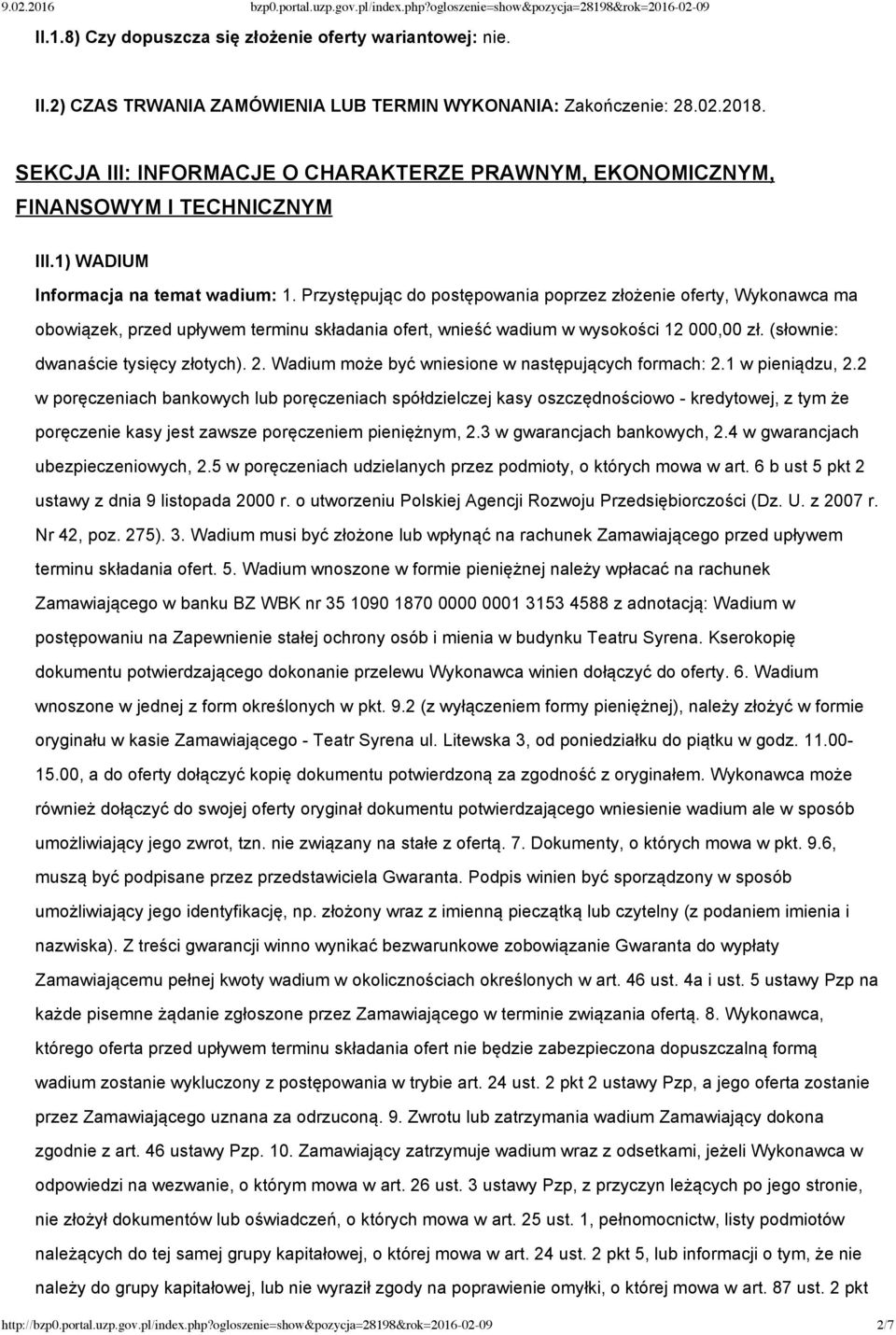 9.02.2016 bzp0.portal.uzp.gov.pl/index.php?ogloszenie=show&pozycja=28198&rok=2016-02-09

II.1.8) Czy dopuszcza się złożenie oferty wariantowej: nie.

II.2) CZAS TRWANIA ZAMÓWIENIA LUB TERMIN WYKONANIA: Zakończenie: 28.02.2018.

SEKCJA III: INFORMACJE O CHARAKTERZE PRAWNYM, EKONOMICZNYM, FINANSOWYM I TECHNICZNYM

III.1) WADIUM

Informacja na temat wadium: 1. Przystępując do postępowania poprzez złożenie oferty, Wykonawca ma obowiązek, przed upływem terminu składania ofert, wnieść wadium w wysokości 12 000,00 zł. (słownie: dwanaście tysięcy złotych). 2. Wadium może być wniesione w następujących formach: 2.1 w pieniądzu, 2.2 w poręczeniach bankowych lub poręczeniach spółdzielczej kasy oszczędnościowo - kredytowej, z tym że poręczenie kasy jest zawsze poręczeniem pieniężnym, 2.3 w gwarancjach bankowych, 2.4 w gwarancjach ubezpieczeniowych, 2.5 w poręczeniach udzielanych przez podmioty, o których mowa w art. 6 b ust 5 pkt 2 ustawy z dnia 9 listopada 2000 r. o utworzeniu Polskiej Agencji Rozwoju Przedsiębiorczości (Dz. U. z 2007 r. Nr 42, poz. 275). 3. Wadium musi być złożone lub wpłynąć na rachunek Zamawiającego przed upływem terminu składania ofert. 5. Wadium wnoszone w formie pieniężnej należy wpłacać na rachunek Zamawiającego w banku BZ WBK nr 35 1090 1870 0000 0001 3153 4588 z adnotacją: Wadium w postępowaniu na Zapewnienie stałej ochrony osób i mienia w budynku Teatru Syrena. Kserokopię dokumentu potwierdzającego dokonanie przelewu Wykonawca winien dołączyć do oferty. 6. Wadium wnoszone w jednej z form określonych w pkt. 9.2 (z wyłączeniem formy pieniężnej), należy złożyć w formie oryginału w kasie Zamawiającego - Teatr Syrena ul. Litewska 3, od poniedziałku do piątku w godz. 11.00-15.00, a do oferty dołączyć kopię dokumentu potwierdzoną za zgodność z oryginałem. Wykonawca może również dołączyć do swojej oferty oryginał dokumentu potwierdzającego wniesienie wadium ale w sposób umożliwiający jego zwrot, tzn. nie związany na stałe z ofertą. 7. Dokumenty, o których mowa w pkt. 9.6, muszą być podpisane przez przedstawiciela Gwaranta. Podpis winien być sporządzony w sposób umożliwiający jego identyfikację, np. złożony wraz z imienną pieczątką lub czytelny (z podaniem imienia i nazwiska). Z treści gwarancji winno wynikać bezwarunkowe zobowiązanie Gwaranta do wypłaty Zamawiającemu pełnej kwoty wadium w okolicznościach określonych w art. 46 ust. 4a i ust. 5 ustawy Pzp na każde pisemne żądanie zgłoszone przez Zamawiającego w terminie związania ofertą. 8. Wykonawca, którego oferta przed upływem terminu składania ofert nie będzie zabezpieczona dopuszczalną formą wadium zostanie wykluczony z postępowania w trybie art. 24 ust. 2 pkt 2 ustawy Pzp, a jego oferta zostanie przez Zamawiającego uznana za odrzuconą. 9. Zwrotu lub zatrzymania wadium Zamawiający dokona zgodnie z art. 46 ustawy Pzp. 10. Zamawiający zatrzymuje wadium wraz z odsetkami, jeżeli Wykonawca w odpowiedzi na wezwanie, o którym mowa w art. 26 ust. 3 ustawy Pzp, z przyczyn leżących po jego stronie, nie złożył dokumentów lub oświadczeń, o których mowa w art. 25 ust. 1, pełnomocnictw, listy podmiotów należących do tej samej grupy kapitałowej, o której mowa w art. 24 ust. 2 pkt 5, lub informacji o tym, że nie należy do grupy kapitałowej, lub nie wyraził zgody na poprawienie omyłki, o której mowa w art. 87 ust. 2 pkt

http://bzp0.portal.uzp.gov.pl/index.php?ogloszenie=show&pozycja=28198&rok=2016-02-09 2/7